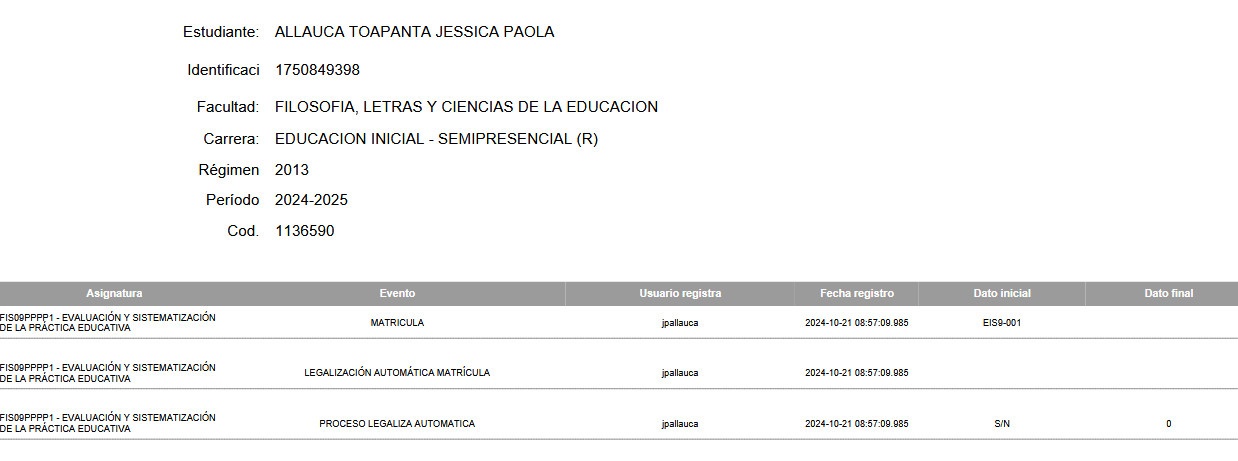 Estudiante: ALLAUCA TOAPANTA JESSICA PAOLA

Identificaci 1750849398

Facultad: FILOSOFIA, LETRAS Y CIENCIAS DE LA EDUCACION

Carrera: EDUCACION INICIAL - SEMIPRESENCIAL (R)

Régimen 2013

Período 2024-2025

Cod. 1136590

| Asignatura | Evento | Usuario registra | Fecha registro | Dato inicial | Dato final |
|---|---|---|---|---|---|
| FIS09PPPP1 - EVALUACIÓN Y SISTEMATIZACIÓN DE LA PRÁCTICA EDUCATIVA | MATRICULA | jpallauca | 2024-10-21 08:57:09.985 | EIS9-001 | |
| FIS09PPPP1 - EVALUACIÓN Y SISTEMATIZACIÓN DE LA PRÁCTICA EDUCATIVA | LEGALIZACIÓN AUTOMÁTICA MATRÍCULA | jpallauca | 2024-10-21 08:57:09.985 | | |
| FIS09PPPP1 - EVALUACIÓN Y SISTEMATIZACIÓN DE LA PRÁCTICA EDUCATIVA | PROCESO LEGALIZA AUTOMATICA | jpallauca | 2024-10-21 08:57:09.985 | S/N | 0 |